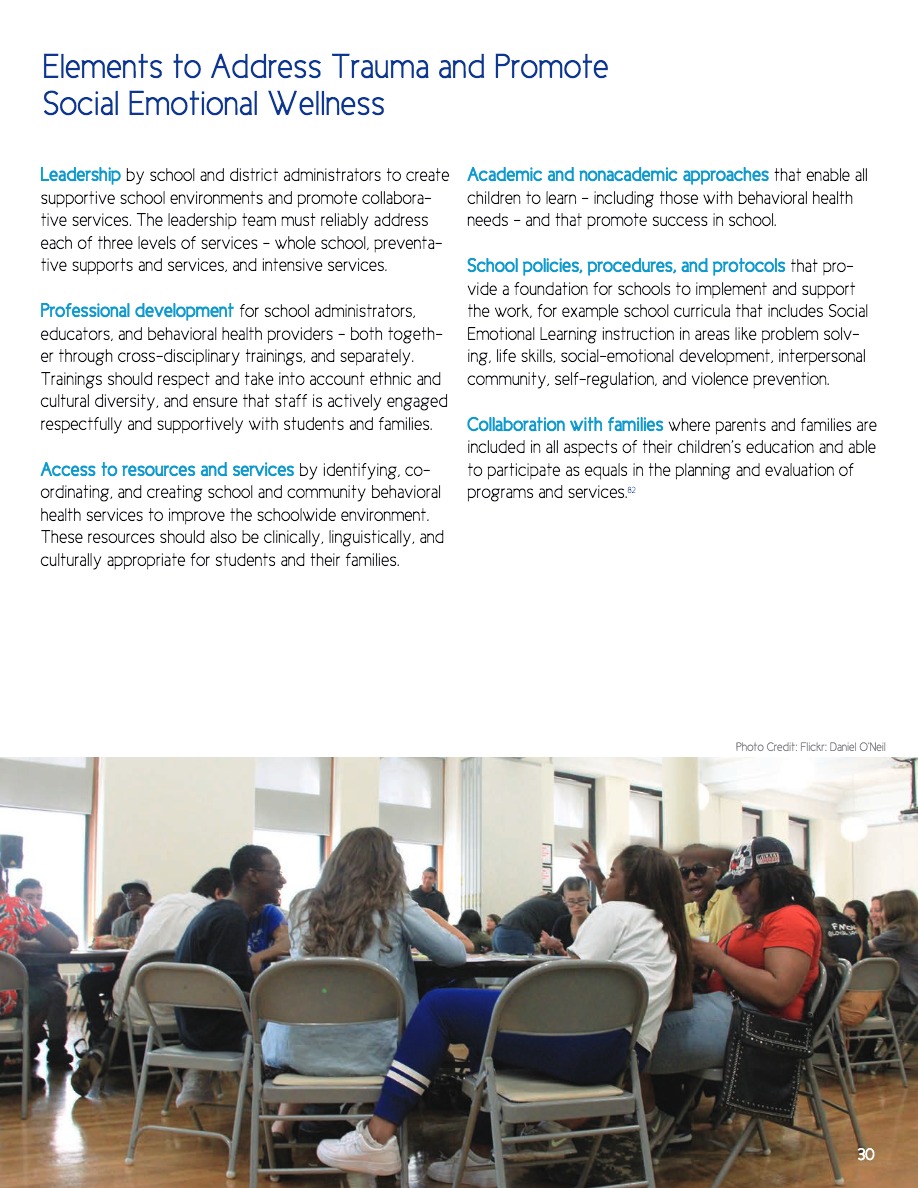 Elements to Address Trauma and Promote Social Emotional Wellness

Leadership by school and district administrators to create supportive school environments and promote collaborative services. The leadership team must reliably address each of three levels of services – whole school, preventative supports and services, and intensive services.

Professional development for school administrators, educators, and behavioral health providers – both together through cross-disciplinary trainings, and separately. Trainings should respect and take into account ethnic and cultural diversity, and ensure that staff is actively engaged respectfully and supportively with students and families.

Access to resources and services by identifying, coordinating, and creating school and community behavioral health services to improve the schoolwide environment. These resources should also be clinically, linguistically, and culturally appropriate for students and their families.

Academic and nonacademic approaches that enable all children to learn – including those with behavioral health needs – and that promote success in school.

School policies, procedures, and protocols that provide a foundation for schools to implement and support the work, for example school curricula that includes Social Emotional Learning instruction in areas like problem solving, life skills, social-emotional development, interpersonal community, self-regulation, and violence prevention.

Collaboration with families where parents and families are included in all aspects of their children's education and able to participate as equals in the planning and evaluation of programs and services.$^{82}$

Photo Credit: Flickr: Daniel O'Neil

30